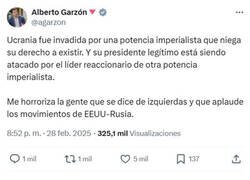 Alberto Garzón
@agarzon

Ucrania fue invadida por una potencia imperialista que niega su derecho a existir. Y su presidente legítimo está siendo atacado por el líder reaccionario de otra potencia imperialista.

Me horroriza la gente que se dice de izquierdas y que aplaude los movimientos de EEUU-Rusia.

8:52 p. m. · 28 feb. 2025 · 325,1 mil Visualizaciones

1 mil
1 mil
5 mil
137